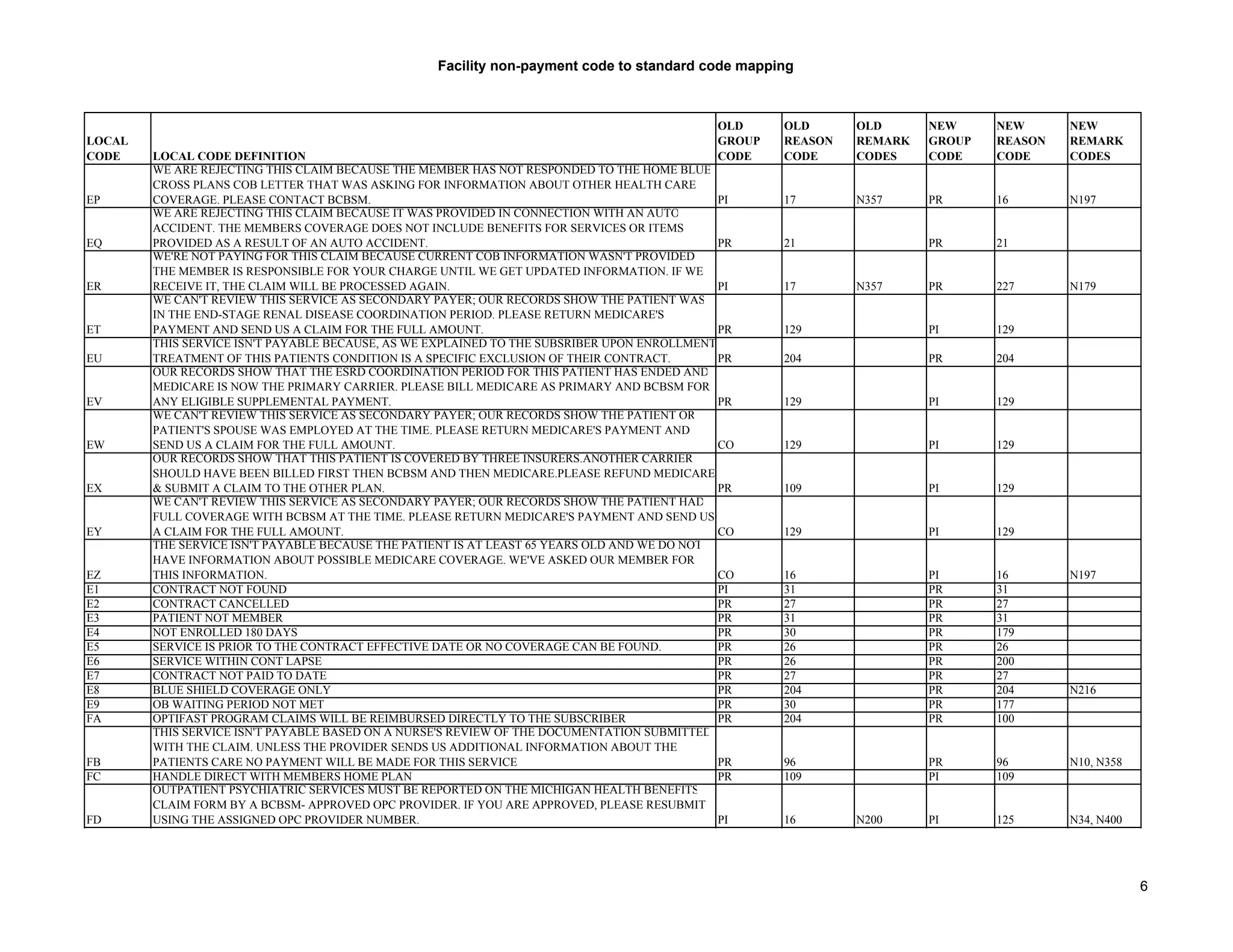 Facility non-payment code to standard code mapping

| LOCAL CODE | LOCAL CODE DEFINITION | OLD GROUP CODE | OLD REASON CODE | OLD REMARK CODES | NEW GROUP CODE | NEW REASON CODE | NEW REMARK CODES |
|---|---|---|---|---|---|---|---|
| EP | WE ARE REJECTING THIS CLAIM BECAUSE THE MEMBER HAS NOT RESPONDED TO THE HOME BLUE CROSS PLANS COB LETTER THAT WAS ASKING FOR INFORMATION ABOUT OTHER HEALTH CARE COVERAGE. PLEASE CONTACT BCBSM. | PI | 17 | N357 | PR | 16 | N197 |
| EQ | WE ARE REJECTING THIS CLAIM BECAUSE IT WAS PROVIDED IN CONNECTION WITH AN AUTO ACCIDENT. THE MEMBERS COVERAGE DOES NOT INCLUDE BENEFITS FOR SERVICES OR ITEMS PROVIDED AS A RESULT OF AN AUTO ACCIDENT. | PR | 21 | | PR | 21 | |
| ER | WE'RE NOT PAYING FOR THIS CLAIM BECAUSE CURRENT COB INFORMATION WASN'T PROVIDED THE MEMBER IS RESPONSIBLE FOR YOUR CHARGE UNTIL WE GET UPDATED INFORMATION. IF WE RECEIVE IT, THE CLAIM WILL BE PROCESSED AGAIN. | PI | 17 | N357 | PR | 227 | N179 |
| ET | WE CAN'T REVIEW THIS SERVICE AS SECONDARY PAYER; OUR RECORDS SHOW THE PATIENT WAS IN THE END-STAGE RENAL DISEASE COORDINATION PERIOD. PLEASE RETURN MEDICARE'S PAYMENT AND SEND US A CLAIM FOR THE FULL AMOUNT. | PR | 129 | | PI | 129 | |
| EU | THIS SERVICE ISN'T PAYABLE BECAUSE, AS WE EXPLAINED TO THE SUBSRIBER UPON ENROLLMENT TREATMENT OF THIS PATIENTS CONDITION IS A SPECIFIC EXCLUSION OF THEIR CONTRACT. | PR | 204 | | PR | 204 | |
| EV | OUR RECORDS SHOW THAT THE ESRD COORDINATION PERIOD FOR THIS PATIENT HAS ENDED AND MEDICARE IS NOW THE PRIMARY CARRIER. PLEASE BILL MEDICARE AS PRIMARY AND BCBSM FOR ANY ELIGIBLE SUPPLEMENTAL PAYMENT. | PR | 129 | | PI | 129 | |
| EW | WE CAN'T REVIEW THIS SERVICE AS SECONDARY PAYER; OUR RECORDS SHOW THE PATIENT OR PATIENT'S SPOUSE WAS EMPLOYED AT THE TIME. PLEASE RETURN MEDICARE'S PAYMENT AND SEND US A CLAIM FOR THE FULL AMOUNT. | CO | 129 | | PI | 129 | |
| EX | OUR RECORDS SHOW THAT THIS PATIENT IS COVERED BY THREE INSURERS.ANOTHER CARRIER SHOULD HAVE BEEN BILLED FIRST THEN BCBSM AND THEN MEDICARE.PLEASE REFUND MEDICARE & SUBMIT A CLAIM TO THE OTHER PLAN. | PR | 109 | | PI | 129 | |
| EY | WE CAN'T REVIEW THIS SERVICE AS SECONDARY PAYER; OUR RECORDS SHOW THE PATIENT HAD FULL COVERAGE WITH BCBSM AT THE TIME. PLEASE RETURN MEDICARE'S PAYMENT AND SEND US A CLAIM FOR THE FULL AMOUNT. | CO | 129 | | PI | 129 | |
| EZ | THE SERVICE ISN'T PAYABLE BECAUSE THE PATIENT IS AT LEAST 65 YEARS OLD AND WE DO NOT HAVE INFORMATION ABOUT POSSIBLE MEDICARE COVERAGE. WE'VE ASKED OUR MEMBER FOR THIS INFORMATION. | CO | 16 | | PI | 16 | N197 |
| E1 | CONTRACT NOT FOUND | PI | 31 | | PR | 31 | |
| E2 | CONTRACT CANCELLED | PR | 27 | | PR | 27 | |
| E3 | PATIENT NOT MEMBER | PR | 31 | | PR | 31 | |
| E4 | NOT ENROLLED 180 DAYS | PR | 30 | | PR | 179 | |
| E5 | SERVICE IS PRIOR TO THE CONTRACT EFFECTIVE DATE OR NO COVERAGE CAN BE FOUND. | PR | 26 | | PR | 26 | |
| E6 | SERVICE WITHIN CONT LAPSE | PR | 26 | | PR | 200 | |
| E7 | CONTRACT NOT PAID TO DATE | PR | 27 | | PR | 27 | |
| E8 | BLUE SHIELD COVERAGE ONLY | PR | 204 | | PR | 204 | N216 |
| E9 | OB WAITING PERIOD NOT MET | PR | 30 | | PR | 177 | |
| FA | OPTIFAST PROGRAM CLAIMS WILL BE REIMBURSED DIRECTLY TO THE SUBSCRIBER | PR | 204 | | PR | 100 | |
| FB | THIS SERVICE ISN'T PAYABLE BASED ON A NURSE'S REVIEW OF THE DOCUMENTATION SUBMITTED WITH THE CLAIM. UNLESS THE PROVIDER SENDS US ADDITIONAL INFORMATION ABOUT THE PATIENTS CARE NO PAYMENT WILL BE MADE FOR THIS SERVICE | PR | 96 | | PR | 96 | N10, N358 |
| FC | HANDLE DIRECT WITH MEMBERS HOME PLAN | PR | 109 | | PI | 109 | |
| FD | OUTPATIENT PSYCHIATRIC SERVICES MUST BE REPORTED ON THE MICHIGAN HEALTH BENEFITS CLAIM FORM BY A BCBSM- APPROVED OPC PROVIDER. IF YOU ARE APPROVED, PLEASE RESUBMIT USING THE ASSIGNED OPC PROVIDER NUMBER. | PI | 16 | N200 | PI | 125 | N34, N400 |

6